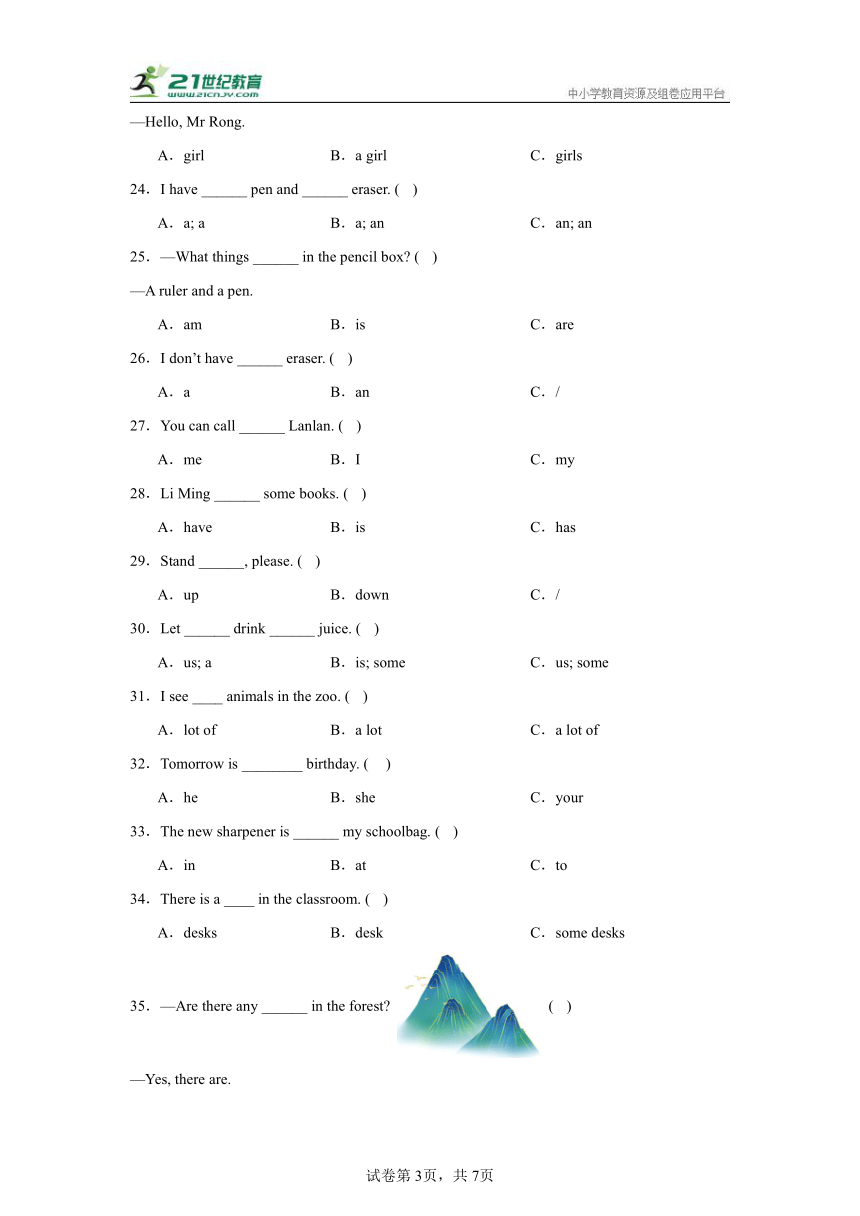 21世纪教育
www.21cnjy.com
中小学教育资源及组卷应用平台

—Hello, Mr Rong.

A．girl B．a girl C．girls

24．I have ______ pen and ______ eraser. ( )

A．a; a B．a; an C．an; an

25．—What things ______ in the pencil box? ( )

—A ruler and a pen.

A．am B．is C．are

26．I don't have ______ eraser. ( )

A．a B．an C．/

27．You can call ______ Lanlan. ( )

A．me B．I C．my

28．Li Ming ______ some books. ( )

A．have B．is C．has

29．Stand ______, please. ( )

A．up B．down C．/

30．Let ______ drink ______ juice. ( )

A．us; a B．is; some C．us; some

31．I see ____ animals in the zoo. ( )

A．lot of B．a lot C．a lot of

32．Tomorrow is ________ birthday. ( )

A．he B．she C．your

33．The new sharpener is ______ my schoolbag. ( )

A．in B．at C．to

34．There is a ____ in the classroom. ( )

A．desks B．desk C．some desks

35．—Are there any ______ in the forest? ( )

—Yes, there are.

试卷第3页，共7页